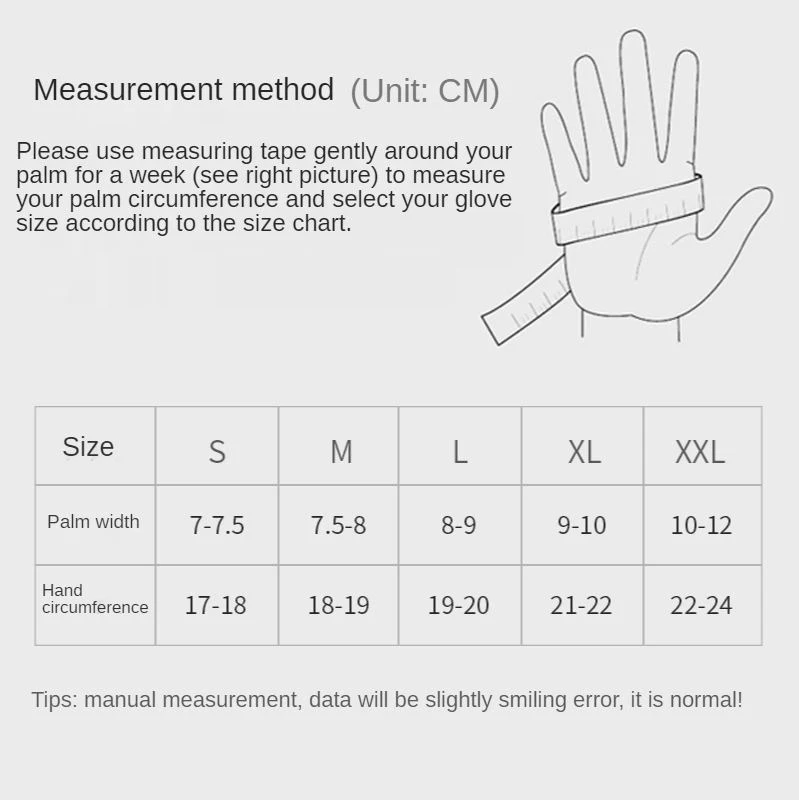 Measurement method (Unit: CM)

Please use measuring tape gently around your palm for a week (see right picture) to measure your palm circumference and select your glove size according to the size chart.

| Size | S | M | L | XL | XXL |
|---|---|---|---|---|---|
| Palm width | 7-7.5 | 7.5-8 | 8-9 | 9-10 | 10-12 |
| Hand circumference | 17-18 | 18-19 | 19-20 | 21-22 | 22-24 |

Tips: manual measurement, data will be slightly smiling error, it is normal!